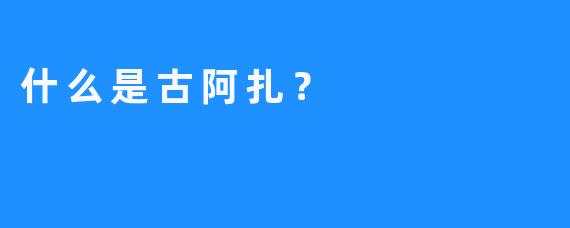 什么是古阿扎？